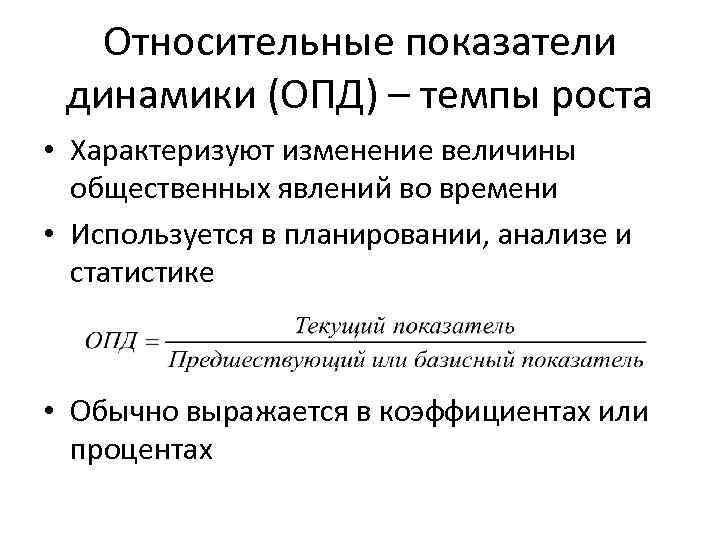 Относительные показатели динамики (ОПД) – темпы роста

• Характеризуют изменение величины общественных явлений во времени
• Используется в планировании, анализе и статистике

$ОПД = \frac{Текущий\ показатель}{Предшествующий\ или\ базисный\ показатель}$

• Обычно выражается в коэффициентах или процентах